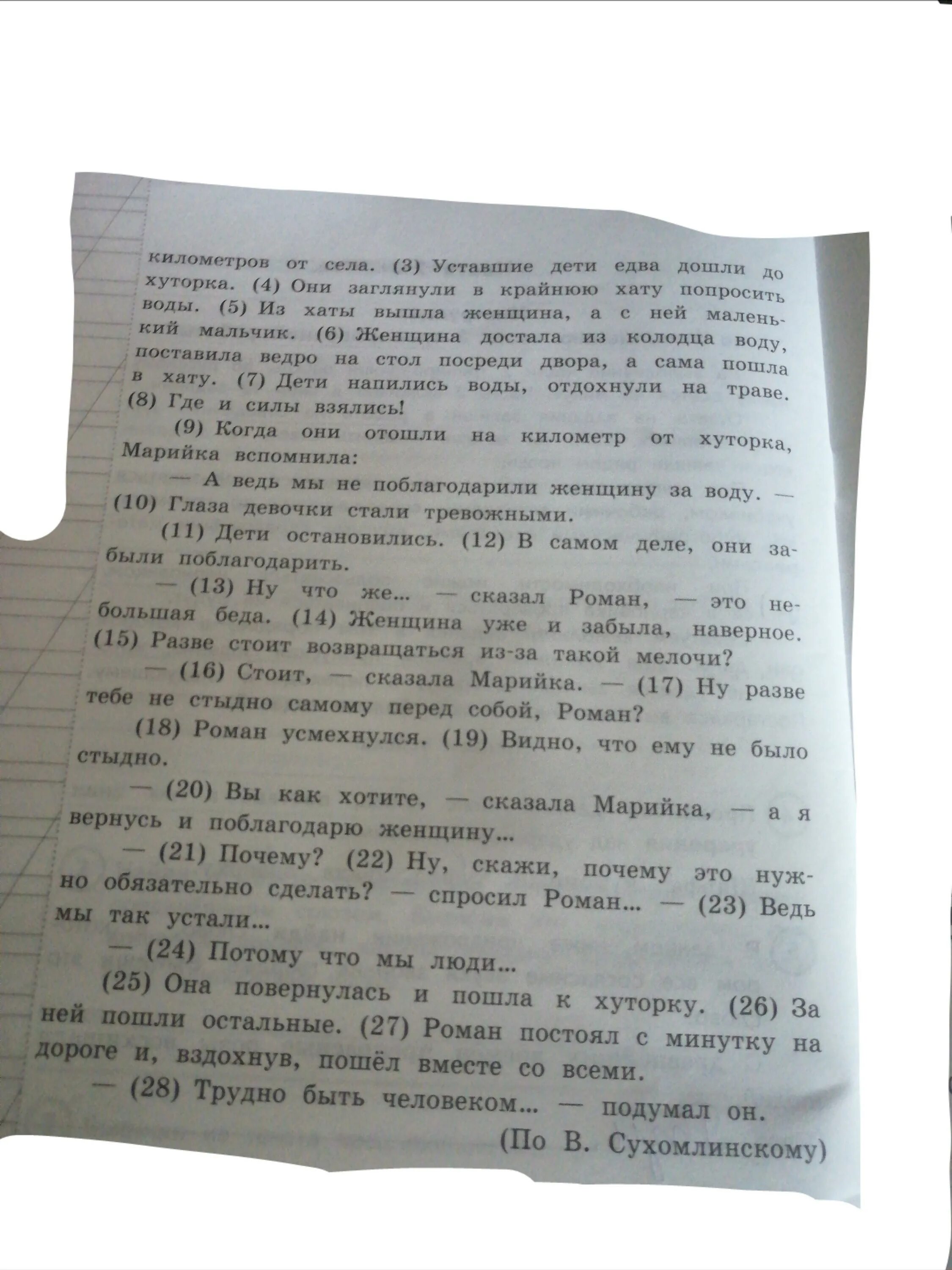 километров от села. (3) Уставшие дети едва дошли до хуторка. (4) Они заглянули в крайнюю хату попросить воды. (5) Из хаты вышла женщина, а с ней маленький мальчик. (6) Женщина достала из колодца воду, поставила ведро на стол посреди двора, а сама пошла в хату. (7) Дети напились воды, отдохнули на траве. (8) Где и силы взялись!

(9) Когда они отошли на километр от хуторка, Марийка вспомнила:

— А ведь мы не поблагодарили женщину за воду. — (10) Глаза девочки стали тревожными.

(11) Дети остановились. (12) В самом деле, они забыли поблагодарить.

— (13) Ну что же... — сказал Роман, — это небольшая беда. (14) Женщина уже и забыла, наверное. (15) Разве стоит возвращаться из-за такой мелочи?

— (16) Стоит, — сказала Марийка. — (17) Ну разве тебе не стыдно самому перед собой, Роман?

(18) Роман усмехнулся. (19) Видно, что ему не было стыдно.

— (20) Вы как хотите, — сказала Марийка, — а я вернусь и поблагодарю женщину...

— (21) Почему? (22) Ну, скажи, почему это нужно обязательно сделать? — спросил Роман... — (23) Ведь мы так устали...

— (24) Потому что мы люди...

(25) Она повернулась и пошла к хуторку. (26) За ней пошли остальные. (27) Роман постоял с минутку на дороге и, вздохнув, пошёл вместе со всеми.

— (28) Трудно быть человеком... — подумал он.

(По В. Сухомлинскому)